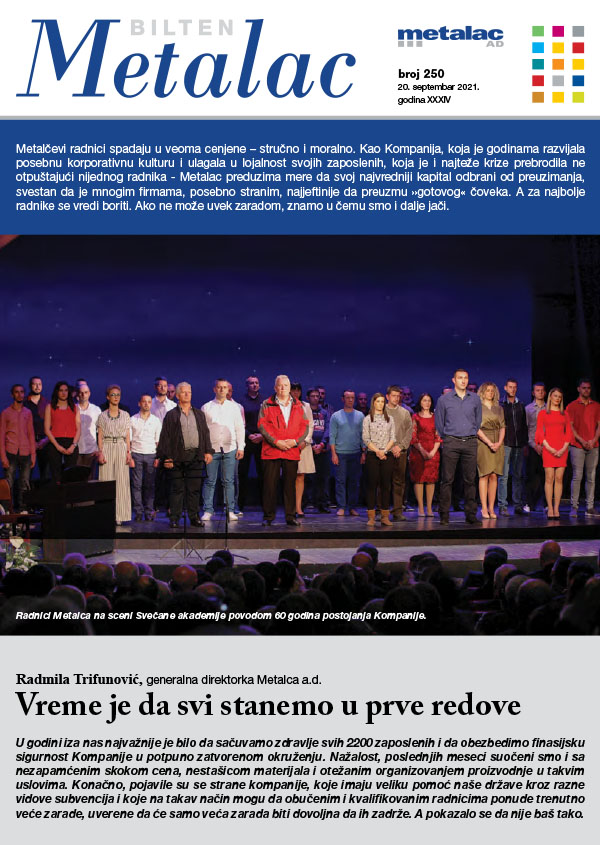 BILTEN
Metalac

metalac AD

broj 250
20. septembar 2021.
godina XXXIV

Metalčevi radnici spadaju u veoma cenjene – stručno i moralno. Kao Kompanija, koja je godinama razvijala posebnu korporativnu kulturu i ulagala u lojalnost svojih zaposlenih, koja je i najteže krize prebrodila ne otpuštajući nijednog radnika - Metalac preduzima mere da svoj najvredniji kapital odbrani od preuzimanja, svestan da je mnogim firmama, posebno stranim, najjeftinije da preuzmu »gotovog« čoveka. A za najbolje radnike se vredi boriti. Ako ne može uvek zaradom, znamo u čemu smo i dalje jači.

Radnici Metalca na sceni Svečane akademije povodom 60 godina postojanja Kompanije.

Radmila Trifunović, generalna direktorka Metalca a.d.

Vreme je da svi stanemo u prve redove

U godini iza nas najvažnije je bilo da sačuvamo zdravlje svih 2200 zaposlenih i da obezbedimo finasijsku sigurnost Kompanije u potpuno zatvorenom okruženju. Nažalost, poslednjih meseci suočeni smo i sa nezapamćenim skokom cena, nestašicom materijala i otežanim organizovanjem proizvodnje u takvim uslovima. Konačno, pojavile su se strane kompanije, koje imaju veliku pomoć naše države kroz razne vidove subvencija i koje na takav način mogu da obučenim i kvalifikovanim radnicima ponude trenutno veće zarade, uverene da će samo veća zarada biti dovoljna da ih zadrže. A pokazalo se da nije baš tako.